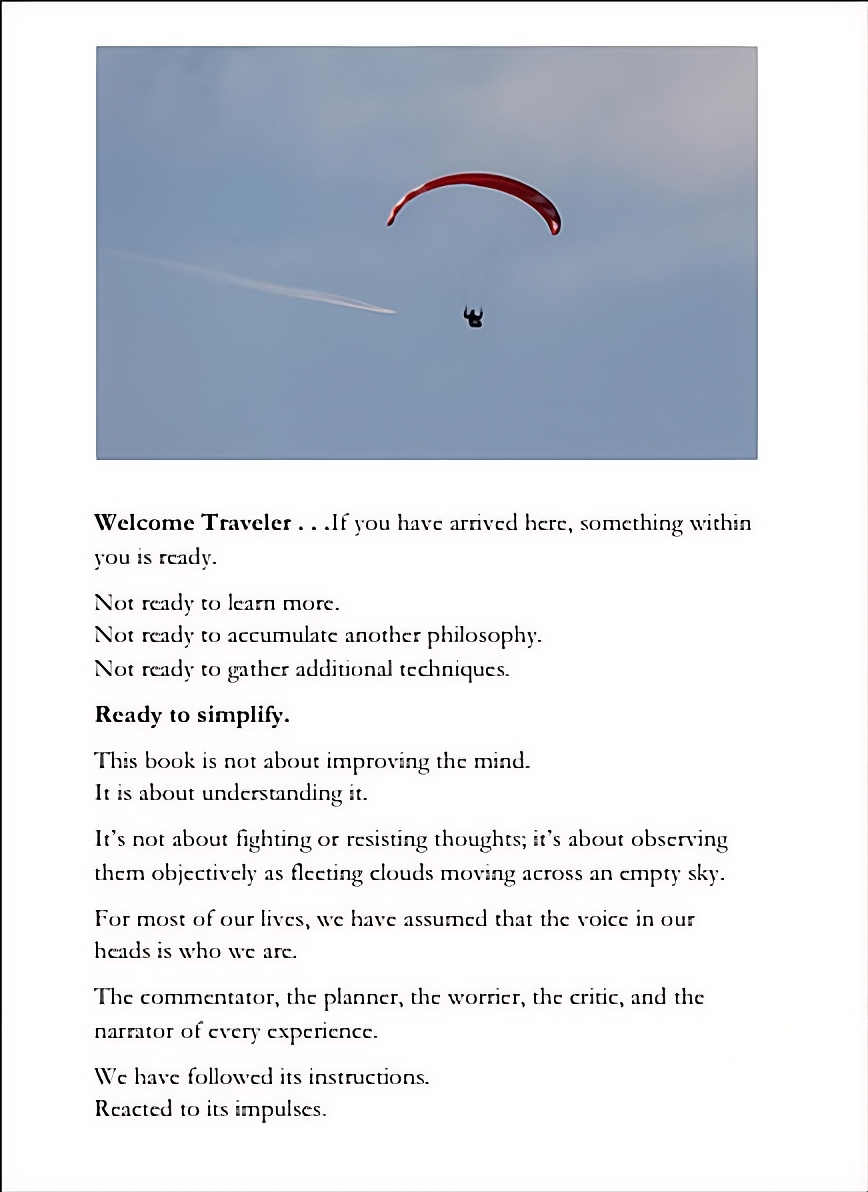 Welcome Traveler . . .If you have arrived here, something within you is ready.

Not ready to learn more.
Not ready to accumulate another philosophy.
Not ready to gather additional techniques.

Ready to simplify.

This book is not about improving the mind.
It is about understanding it.

It's not about fighting or resisting thoughts; it's about observing them objectively as fleeting clouds moving across an empty sky.

For most of our lives, we have assumed that the voice in our heads is who we are.

The commentator, the planner, the worrier, the critic, and the narrator of every experience.

We have followed its instructions.
Reacted to its impulses.